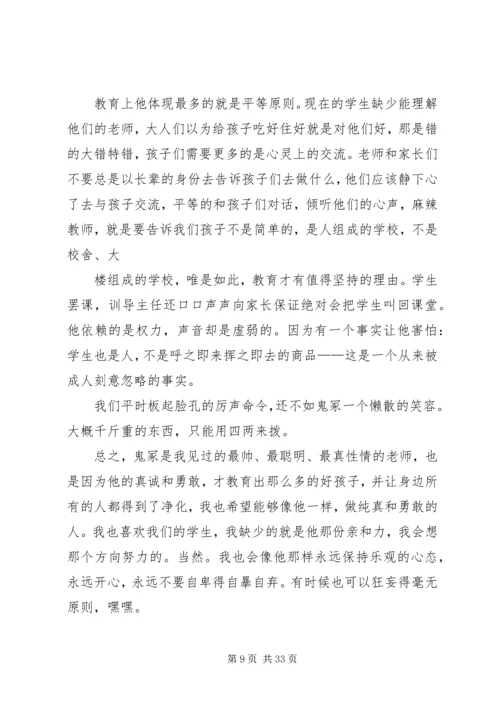 教育上他体现最多的就是平等原则。现在的学生缺少能理解他们的老师，大人们以为给孩子吃好住好就是对他们好，那是错的大错特错，孩子们需要更多的是心灵上的交流。老师和家长们不要总是以长辈的身份去告诉孩子们去做什么，他们应该静下心了去与孩子交流，平等的和孩子们对话，倾听他们的心声，麻辣教师，就是要告诉我们孩子不是简单的，是人组成的学校，不是校舍、大

楼组成的学校，唯是如此，教育才有值得坚持的理由。学生罢课，训导主任还口口声声向家长保证绝对会把学生叫回课堂。他依赖的是权力，声音却是虚弱的。因为有一个事实让他害怕：学生也是人，不是呼之即来挥之即去的商品——这是一个从来被成人刻意忽略的事实。

我们平时板起脸孔的厉声命令，还不如鬼冢一个懒散的笑容。大概千斤重的东西，只能用四两来拨。

总之，鬼冢是我见过的最帅、最聪明、最真性情的老师，也是因为他的真诚和勇敢，才教育出那么多的好孩子，并让身边所有的人都得到了净化，我也希望能够像他一样，做纯真和勇敢的人。我也喜欢我们的学生，我缺少的就是他那份亲和力，我会想那个方向努力的。当然。我也会像他那样永远保持乐观的心态，永远开心，永远不要自卑得自暴自弃。有时候也可以狂妄得毫无原则，嘿嘿。

第 9 页 共 33 页